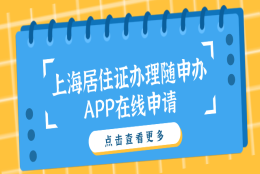 上海居住证办理随申办APP在线申请

点击查看更多